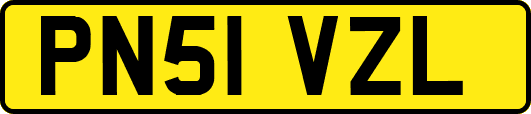 PN51 VZL